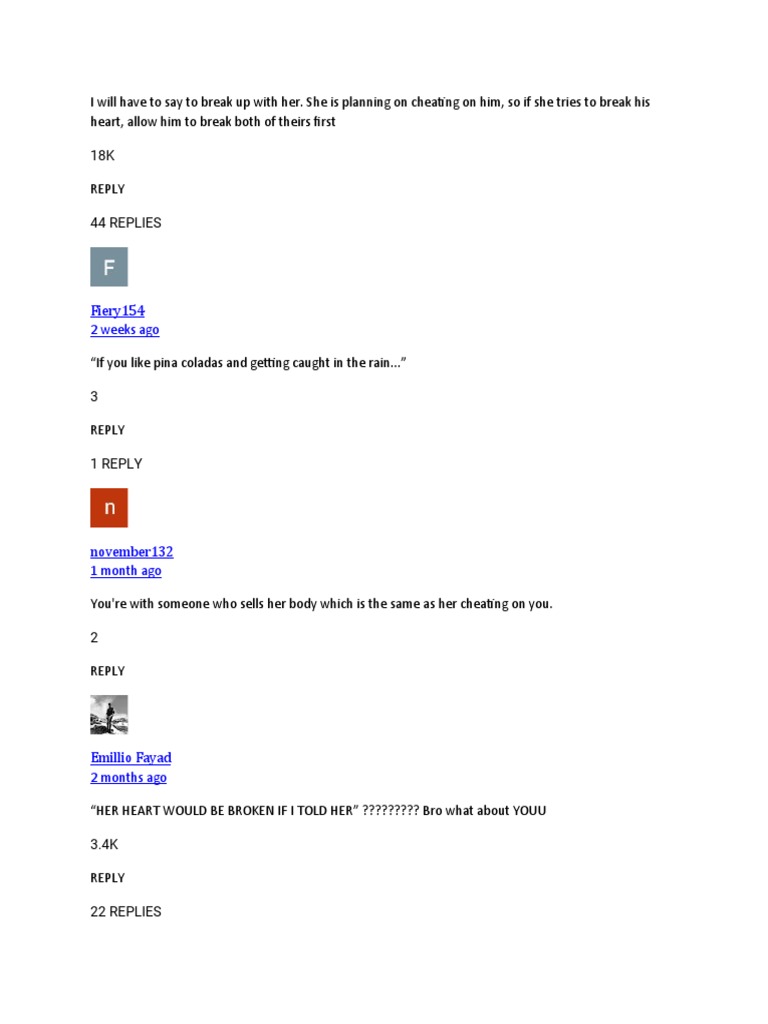 I will have to say to break up with her. She is planning on cheating on him, so if she tries to break his heart, allow him to break both of theirs first

18K

REPLY

44 REPLIES

F

Fiery154
2 weeks ago

"If you like pina coladas and getting caught in the rain..."

3

REPLY

1 REPLY

n

november132
1 month ago

You're with someone who sells her body which is the same as her cheating on you.

2

REPLY

Emillio Fayad
2 months ago

"HER HEART WOULD BE BROKEN IF I TOLD HER" ????????? Bro what about YOUU

3.4K

REPLY

22 REPLIES